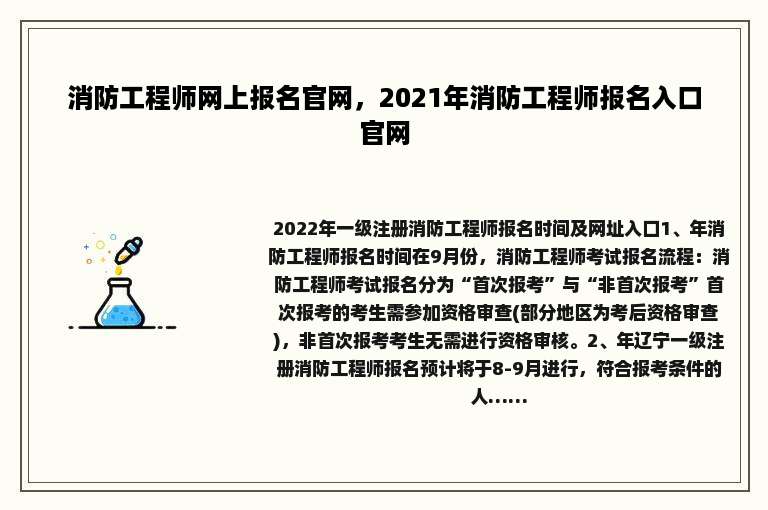 消防工程师网上报名官网，2021年消防工程师报名入口官网

2022年一级注册消防工程师报名时间及网址入口1、年消防工程师报名时间在9月份，消防工程师考试报名流程：消防工程师考试报名分为“首次报考”与“非首次报考”首次报考的考生需参加资格审查(部分地区为考后资格审查)，非首次报考考生无需进行资格审核。2、年辽宁一级注册消防工程师报名预计将于8-9月进行，符合报考条件的人......